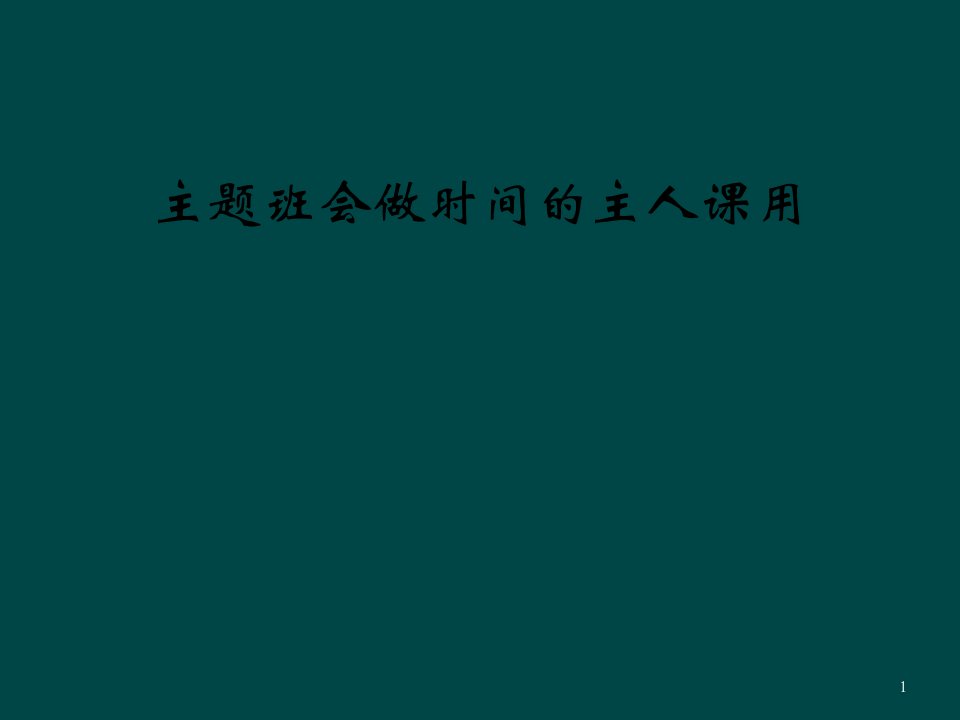 主题班会做时间的主人课用

1